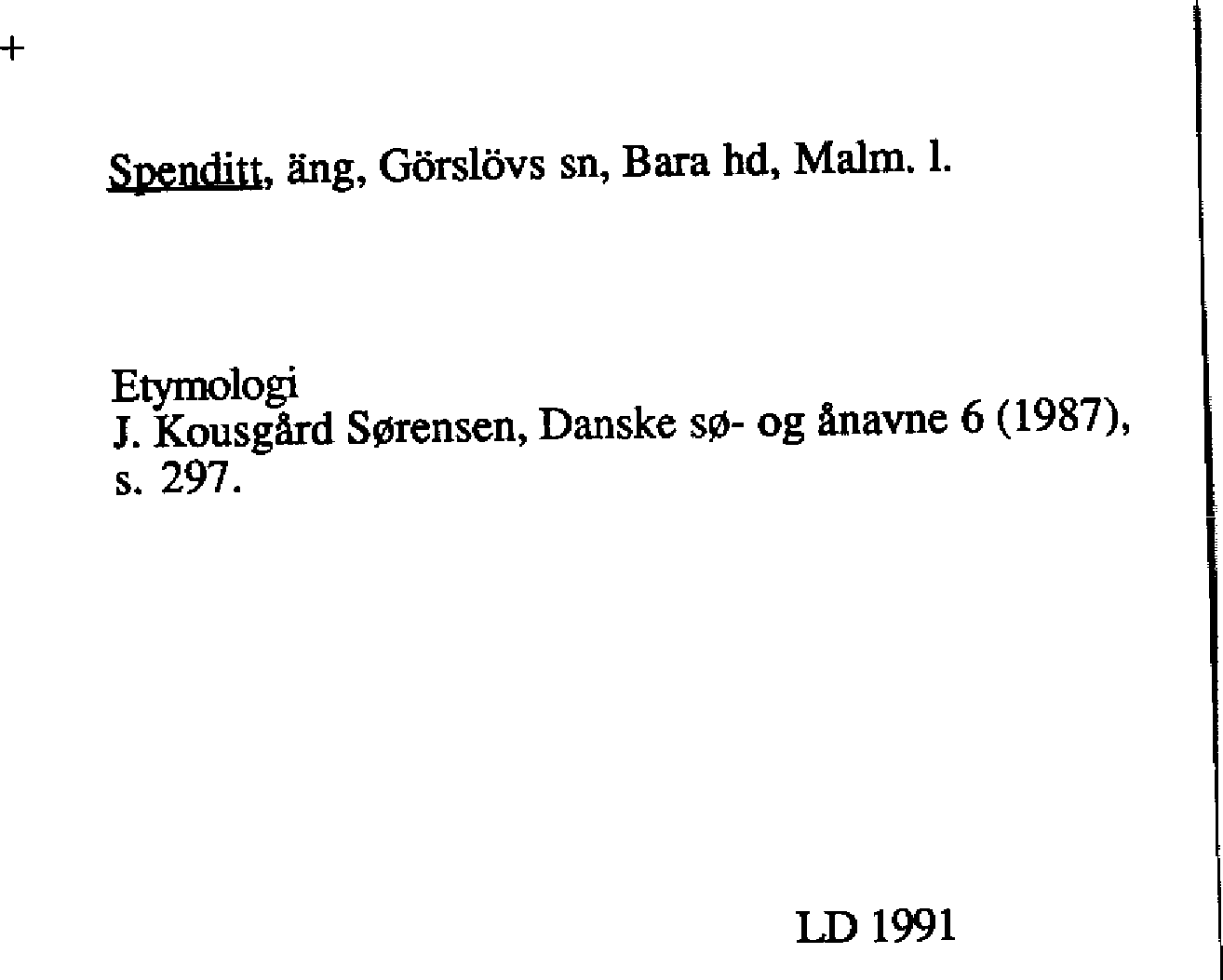 +

Spenditt, äng, Görslövs sn, Bara hd, Malm. l.

Etymologi
J. Kousgård Sørensen, Danske sø- og ånavne 6 (1987), s. 297.

LD 1991